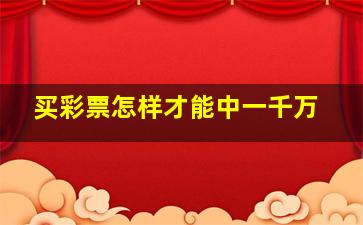 买彩票怎样才能中一千万